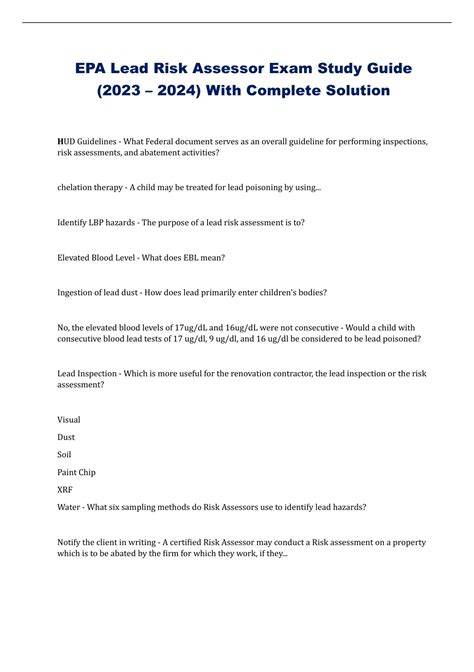 EPA Lead Risk Assessor Exam Study Guide (2023 – 2024) With Complete Solution

HUD Guidelines - What Federal document serves as an overall guideline for performing inspections, risk assessments, and abatement activities?

chelation therapy - A child may be treated for lead poisoning by using...

Identify LBP hazards - The purpose of a lead risk assessment is to?

Elevated Blood Level - What does EBL mean?

Ingestion of lead dust - How does lead primarily enter children's bodies?

No, the elevated blood levels of 17ug/dL and 16ug/dL were not consecutive - Would a child with consecutive blood lead tests of 17 ug/dl, 9 ug/dl, and 16 ug/dl be considered to be lead poisoned?

Lead Inspection - Which is more useful for the renovation contractor, the lead inspection or the risk assessment?

Visual

Dust

Soil

Paint Chip

XRF

Water - What six sampling methods do Risk Assessors use to identify lead hazards?

Notify the client in writing - A certified Risk Assessor may conduct a Risk assessment on a property which is to be abated by the firm for which they work, if they...